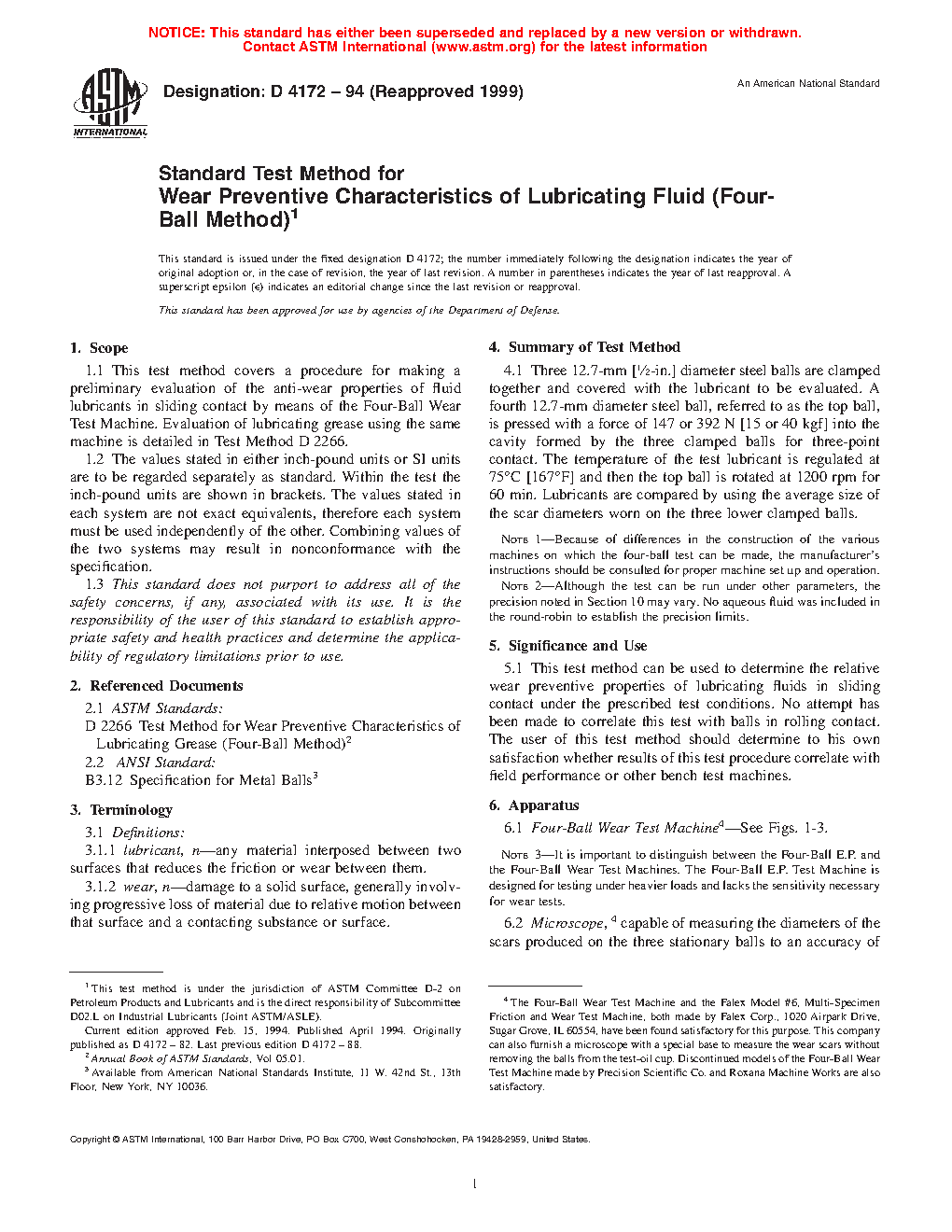 NOTICE: This standard has either been superseded and replaced by a new version or withdrawn. Contact ASTM International (www.astm.org) for the latest information

ASTM INTERNATIONAL

Designation: D 4172 – 94 (Reapproved 1999)

An American National Standard

Standard Test Method for
Wear Preventive Characteristics of Lubricating Fluid (Four-Ball Method)$^1$

This standard is issued under the fixed designation D 4172; the number immediately following the designation indicates the year of original adoption or, in the case of revision, the year of last revision. A number in parentheses indicates the year of last reapproval. A superscript epsilon (ε) indicates an editorial change since the last revision or reapproval.

This standard has been approved for use by agencies of the Department of Defense.

1. Scope

1.1 This test method covers a procedure for making a preliminary evaluation of the anti-wear properties of fluid lubricants in sliding contact by means of the Four-Ball Wear Test Machine. Evaluation of lubricating grease using the same machine is detailed in Test Method D 2266.

1.2 The values stated in either inch-pound units or SI units are to be regarded separately as standard. Within the test the inch-pound units are shown in brackets. The values stated in each system are not exact equivalents, therefore each system must be used independently of the other. Combining values of the two systems may result in nonconformance with the specification.

1.3 This standard does not purport to address all of the safety concerns, if any, associated with its use. It is the responsibility of the user of this standard to establish appropriate safety and health practices and determine the applicability of regulatory limitations prior to use.

2. Referenced Documents

2.1 ASTM Standards:
D 2266 Test Method for Wear Preventive Characteristics of Lubricating Grease (Four-Ball Method)$^2$
2.2 ANSI Standard:
B3.12 Specification for Metal Balls$^3$

3. Terminology

3.1 Definitions:
3.1.1 lubricant, n—any material interposed between two surfaces that reduces the friction or wear between them.
3.1.2 wear, n—damage to a solid surface, generally involving progressive loss of material due to relative motion between that surface and a contacting substance or surface.

$^1$ This test method is under the jurisdiction of ASTM Committee D-2 on Petroleum Products and Lubricants and is the direct responsibility of Subcommittee D02.L on Industrial Lubricants (Joint ASTM/ASLE).
Current edition approved Feb. 15, 1994. Published April 1994. Originally published as D 4172 – 82. Last previous edition D 4172 – 88.
$^2$ Annual Book of ASTM Standards, Vol 05.01.
$^3$ Available from American National Standards Institute, 11 W. 42nd St., 13th Floor, New York, NY 10036.

4. Summary of Test Method

4.1 Three 12.7-mm [½-in.] diameter steel balls are clamped together and covered with the lubricant to be evaluated. A fourth 12.7-mm diameter steel ball, referred to as the top ball, is pressed with a force of 147 or 392 N [15 or 40 kgf] into the cavity formed by the three clamped balls for three-point contact. The temperature of the test lubricant is regulated at 75°C [167°F] and then the top ball is rotated at 1200 rpm for 60 min. Lubricants are compared by using the average size of the scar diameters worn on the three lower clamped balls.

NOTE 1—Because of differences in the construction of the various machines on which the four-ball test can be made, the manufacturer's instructions should be consulted for proper machine set up and operation.
NOTE 2—Although the test can be run under other parameters, the precision noted in Section 10 may vary. No aqueous fluid was included in the round-robin to establish the precision limits.

5. Significance and Use

5.1 This test method can be used to determine the relative wear preventive properties of lubricating fluids in sliding contact under the prescribed test conditions. No attempt has been made to correlate this test with balls in rolling contact. The user of this test method should determine to his own satisfaction whether results of this test procedure correlate with field performance or other bench test machines.

6. Apparatus

6.1 Four-Ball Wear Test Machine$^4$—See Figs. 1-3.

NOTE 3—It is important to distinguish between the Four-Ball E.P. and the Four-Ball Wear Test Machines. The Four-Ball E.P. Test Machine is designed for testing under heavier loads and lacks the sensitivity necessary for wear tests.

6.2 Microscope,$^4$ capable of measuring the diameters of the scars produced on the three stationary balls to an accuracy of

$^4$ The Four-Ball Wear Test Machine and the Falex Model #6, Multi-Specimen Friction and Wear Test Machine, both made by Falex Corp., 1020 Airpark Drive, Sugar Grove, IL 60554, have been found satisfactory for this purpose. This company can also furnish a microscope with a special base to measure the wear scars without removing the balls from the test-oil cup. Discontinued models of the Four-Ball Wear Test Machine made by Precision Scientific Co. and Roxana Machine Works are also satisfactory.

Copyright © ASTM International, 100 Barr Harbor Drive, PO Box C700, West Conshohocken, PA 19428-2959, United States.

1